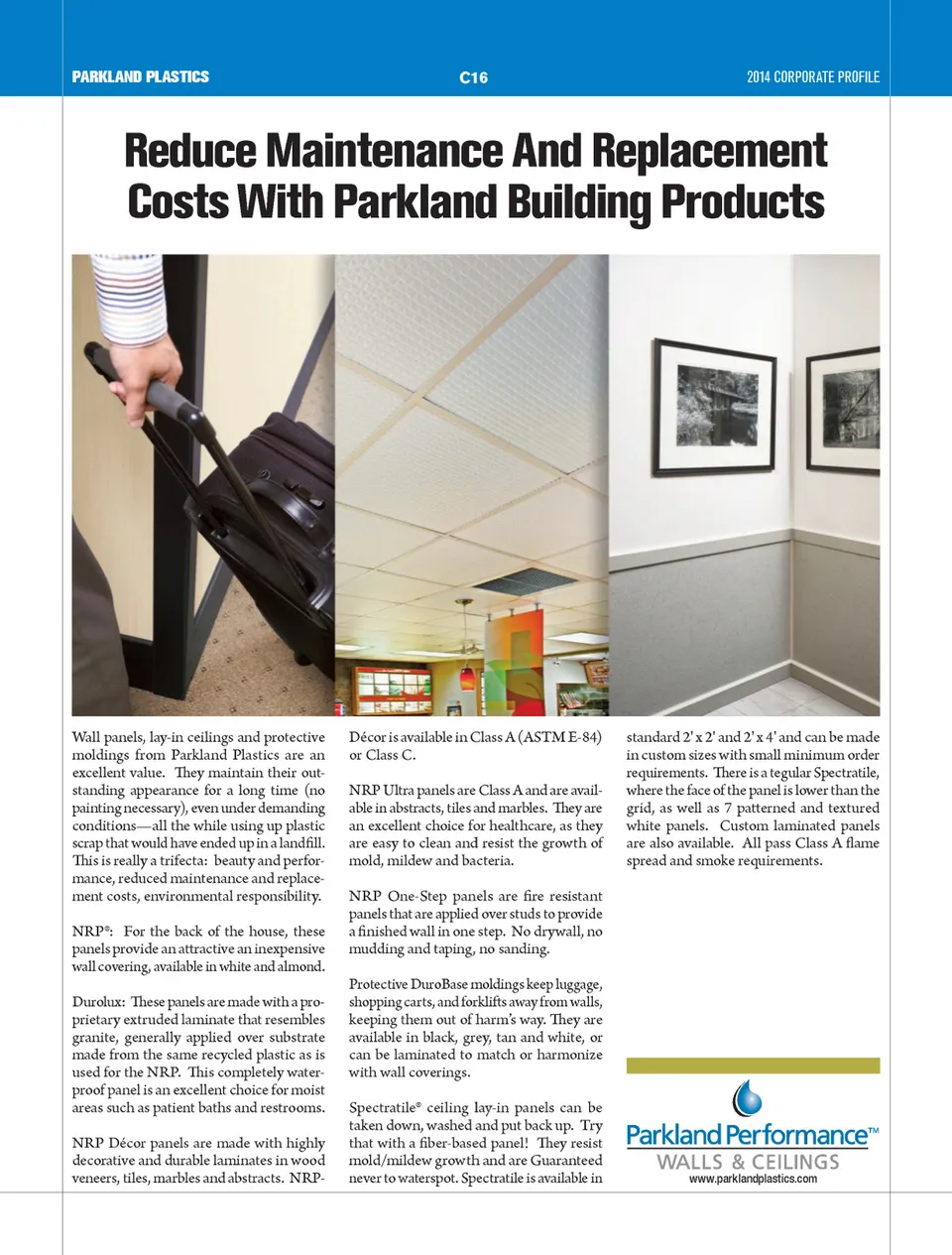 PARKLAND PLASTICS C16 2014 CORPORATE PROFILE

Reduce Maintenance And Replacement Costs With Parkland Building Products

Wall panels, lay-in ceilings and protective moldings from Parkland Plastics are an excellent value. They maintain their outstanding appearance for a long time (no painting necessary), even under demanding conditions—all the while using up plastic scrap that would have ended up in a landfill. This is really a trifecta: beauty and performance, reduced maintenance and replacement costs, environmental responsibility.

NRP®: For the back of the house, these panels provide an attractive an inexpensive wall covering, available in white and almond.

Durolux: These panels are made with a proprietary extruded laminate that resembles granite, generally applied over substrate made from the same recycled plastic as is used for the NRP. This completely waterproof panel is an excellent choice for moist areas such as patient baths and restrooms.

NRP Décor panels are made with highly decorative and durable laminates in wood veneers, tiles, marbles and abstracts. NRP-Décor is available in Class A (ASTM E-84) or Class C.

NRP Ultra panels are Class A and are available in abstracts, tiles and marbles. They are an excellent choice for healthcare, as they are easy to clean and resist the growth of mold, mildew and bacteria.

NRP One-Step panels are fire resistant panels that are applied over studs to provide a finished wall in one step. No drywall, no mudding and taping, no sanding.

Protective DuroBase moldings keep luggage, shopping carts, and forklifts away from walls, keeping them out of harm's way. They are available in black, grey, tan and white, or can be laminated to match or harmonize with wall coverings.

Spectratile® ceiling lay-in panels can be taken down, washed and put back up. Try that with a fiber-based panel! They resist mold/mildew growth and are Guaranteed never to waterspot. Spectratile is available in standard 2' x 2' and 2' x 4' and can be made in custom sizes with small minimum order requirements. There is a tegular Spectratile, where the face of the panel is lower than the grid, as well as 7 patterned and textured white panels. Custom laminated panels are also available. All pass Class A flame spread and smoke requirements.

Parkland Performance™
WALLS & CEILINGS
www.parklandplastics.com